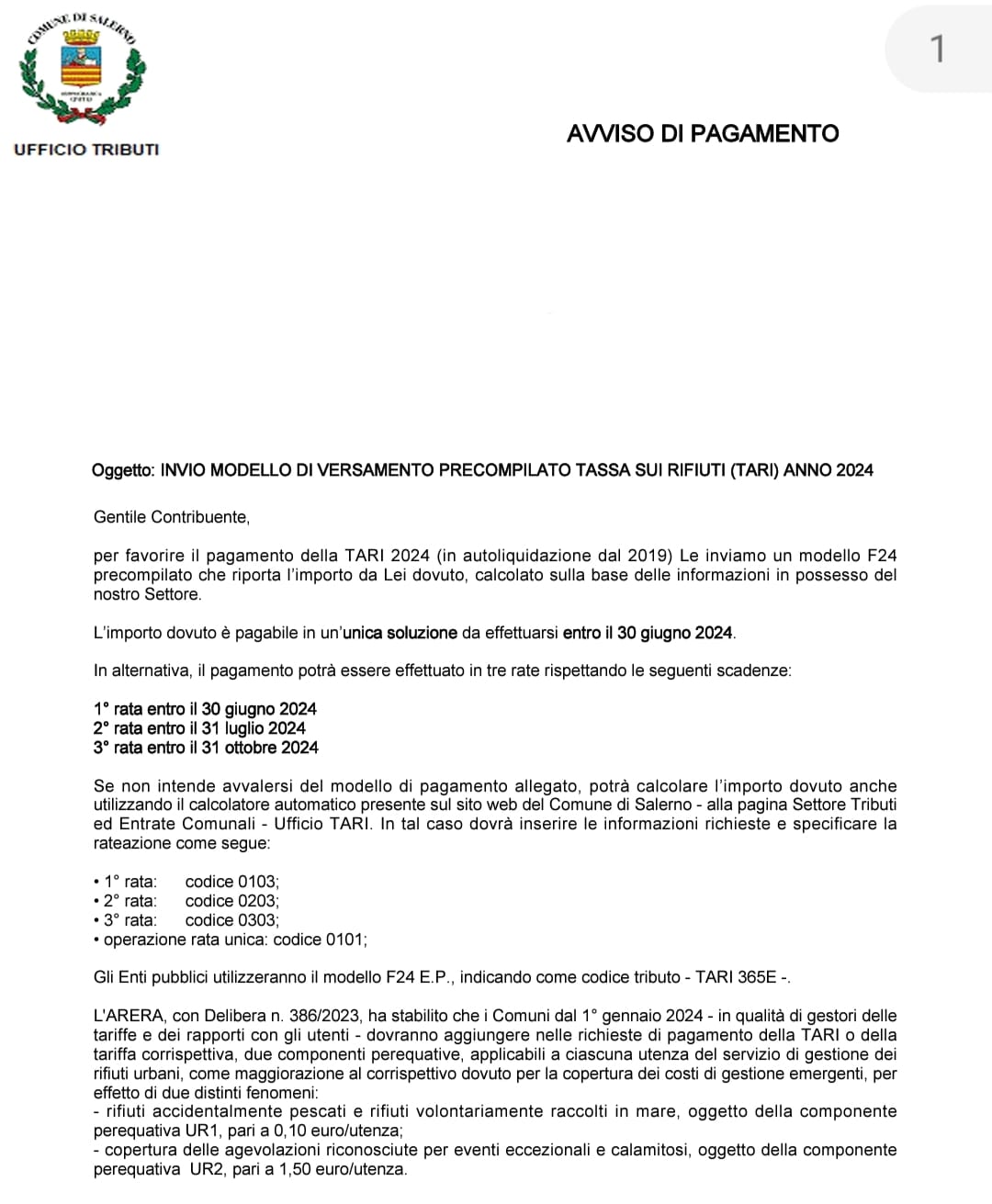 COMUNE DI SALERNO

UFFICIO TRIBUTI

1

AVVISO DI PAGAMENTO

Oggetto: INVIO MODELLO DI VERSAMENTO PRECOMPILATO TASSA SUI RIFIUTI (TARI) ANNO 2024

Gentile Contribuente,

per favorire il pagamento della TARI 2024 (in autoliquidazione dal 2019) Le inviamo un modello F24 precompilato che riporta l'importo da Lei dovuto, calcolato sulla base delle informazioni in possesso del nostro Settore.

L'importo dovuto è pagabile in un'unica soluzione da effettuarsi entro il 30 giugno 2024.

In alternativa, il pagamento potrà essere effettuato in tre rate rispettando le seguenti scadenze:

1° rata entro il 30 giugno 2024
2° rata entro il 31 luglio 2024
3° rata entro il 31 ottobre 2024

Se non intende avvalersi del modello di pagamento allegato, potrà calcolare l'importo dovuto anche utilizzando il calcolatore automatico presente sul sito web del Comune di Salerno - alla pagina Settore Tributi ed Entrate Comunali - Ufficio TARI. In tal caso dovrà inserire le informazioni richieste e specificare la rateazione come segue:

• 1° rata: codice 0103;
• 2° rata: codice 0203;
• 3° rata: codice 0303;
• operazione rata unica: codice 0101;

Gli Enti pubblici utilizzeranno il modello F24 E.P., indicando come codice tributo - TARI 365E -.

L'ARERA, con Delibera n. 386/2023, ha stabilito che i Comuni dal 1° gennaio 2024 - in qualità di gestori delle tariffe e dei rapporti con gli utenti - dovranno aggiungere nelle richieste di pagamento della TARI o della tariffa corrispettiva, due componenti perequative, applicabili a ciascuna utenza del servizio di gestione dei rifiuti urbani, come maggiorazione al corrispettivo dovuto per la copertura dei costi di gestione emergenti, per effetto di due distinti fenomeni:
- rifiuti accidentalmente pescati e rifiuti volontariamente raccolti in mare, oggetto della componente perequativa UR1, pari a 0,10 euro/utenza;
- copertura delle agevolazioni riconosciute per eventi eccezionali e calamitosi, oggetto della componente perequativa UR2, pari a 1,50 euro/utenza.